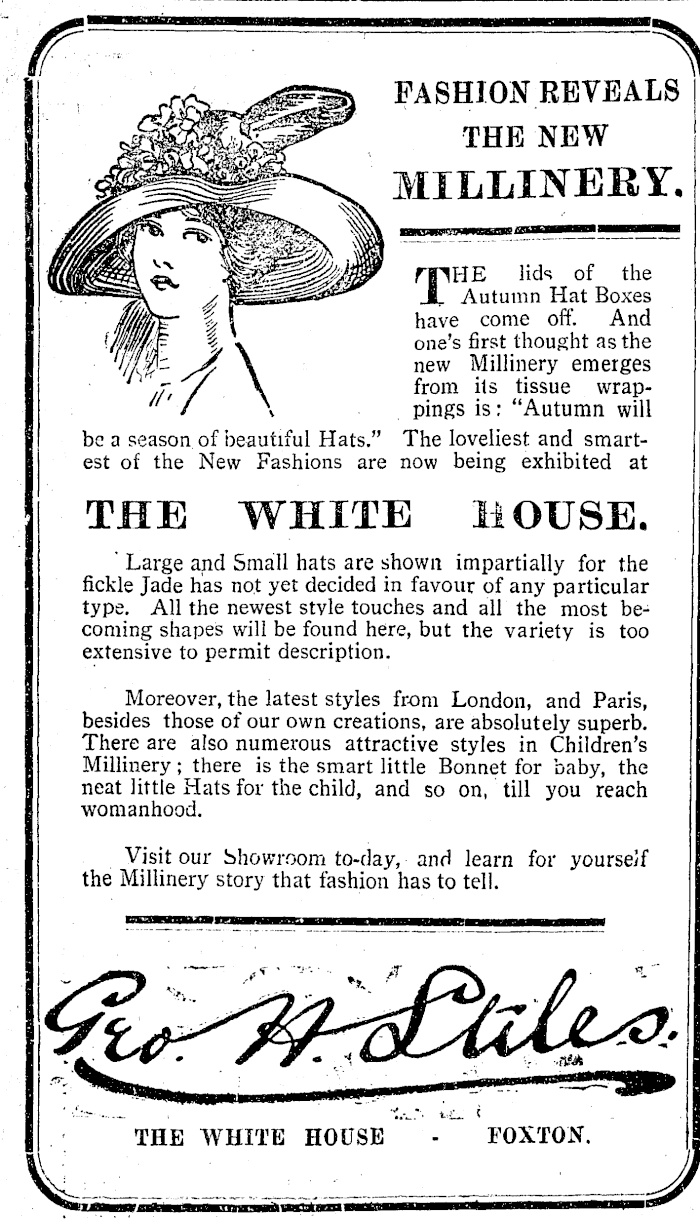 FASHION REVEALS THE NEW MILLINERY.

THE lids of the Autumn Hat Boxes have come off. And one's first thought as the new Millinery emerges from its tissue wrappings is: "Autumn will be a season of beautiful Hats." The loveliest and smartest of the New Fashions are now being exhibited at

THE WHITE HOUSE.

Large and Small hats are shown impartially for the fickle Jade has not yet decided in favour of any particular type. All the newest style touches and all the most becoming shapes will be found here, but the variety is too extensive to permit description.

Moreover, the latest styles from London, and Paris, besides those of our own creations, are absolutely superb. There are also numerous attractive styles in Children's Millinery; there is the smart little Bonnet for baby, the neat little Hats for the child, and so on, till you reach womanhood.

Visit our Showroom to-day, and learn for yourself the Millinery story that fashion has to tell.

Geo. H. Stiles.

THE WHITE HOUSE - FOXTON.